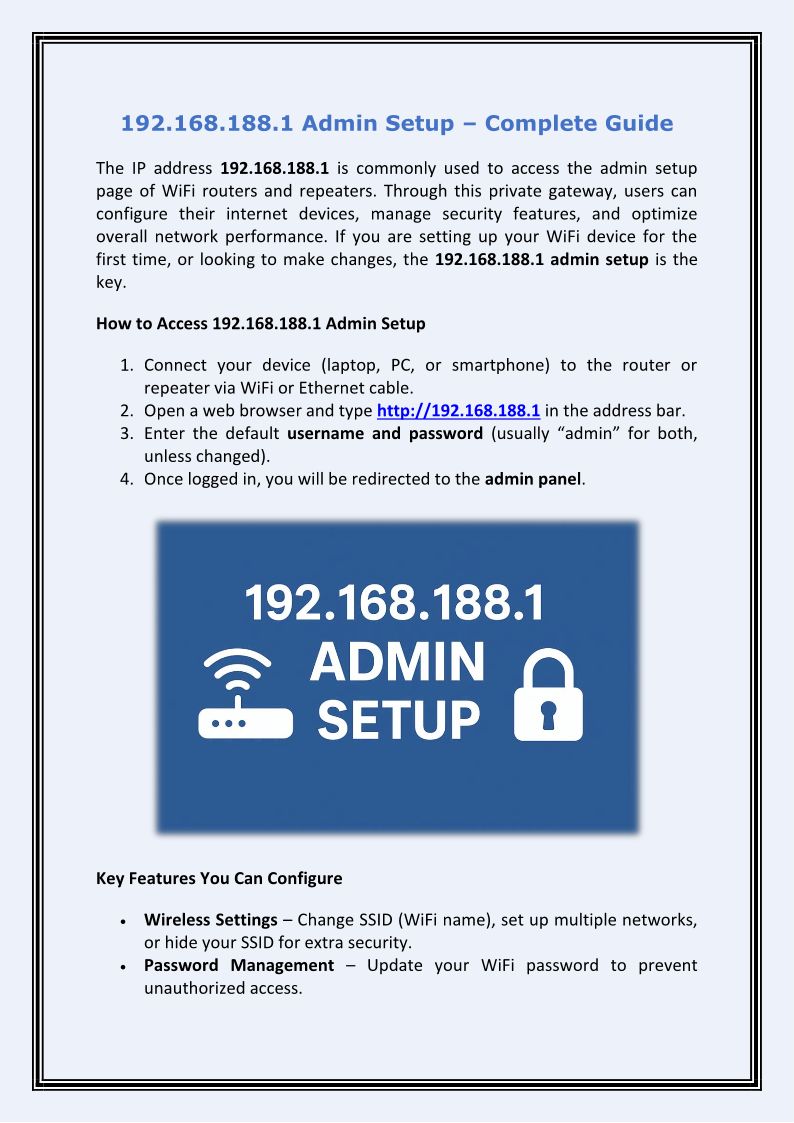 192.168.188.1 Admin Setup – Complete Guide

The IP address 192.168.188.1 is commonly used to access the admin setup page of WiFi routers and repeaters. Through this private gateway, users can configure their internet devices, manage security features, and optimize overall network performance. If you are setting up your WiFi device for the first time, or looking to make changes, the 192.168.188.1 admin setup is the key.

How to Access 192.168.188.1 Admin Setup

1. Connect your device (laptop, PC, or smartphone) to the router or repeater via WiFi or Ethernet cable.
2. Open a web browser and type http://192.168.188.1 in the address bar.
3. Enter the default username and password (usually "admin" for both, unless changed).
4. Once logged in, you will be redirected to the admin panel.

192.168.188.1
ADMIN
SETUP

Key Features You Can Configure

• Wireless Settings – Change SSID (WiFi name), set up multiple networks, or hide your SSID for extra security.
• Password Management – Update your WiFi password to prevent unauthorized access.